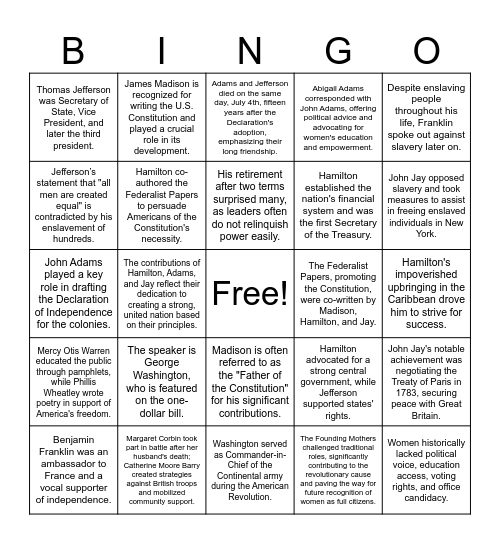 | B | I | N | G | O |
|---|---|---|---|---|
| Thomas Jefferson was Secretary of State, Vice President, and later the third president. | James Madison is recognized for writing the U.S. Constitution and played a crucial role in its development. | Adams and Jefferson died on the same day, July 4th, fifteen years after the Declaration's adoption, emphasizing their long friendship. | Abigail Adams corresponded with John Adams, offering political advice and advocating for women's education and empowerment. | Despite enslaving people throughout his life, Franklin spoke out against slavery later on. |
| Jefferson's statement that "all men are created equal" is contradicted by his enslavement of hundreds. | Hamilton co-authored the Federalist Papers to persuade Americans of the Constitution's necessity. | His retirement after two terms surprised many, as leaders often do not relinquish power easily. | Hamilton established the nation's financial system and was the first Secretary of the Treasury. | John Jay opposed slavery and took measures to assist in freeing enslaved individuals in New York. |
| John Adams played a key role in drafting the Declaration of Independence for the colonies. | The contributions of Hamilton, Adams, and Jay reflect their dedication to creating a strong, united nation based on their principles. | Free! | The Federalist Papers, promoting the Constitution, were co-written by Madison, Hamilton, and Jay. | Hamilton's impoverished upbringing in the Caribbean drove him to strive for success. |
| Mercy Otis Warren educated the public through pamphlets, while Phillis Wheatley wrote poetry in support of America's freedom. | The speaker is George Washington, who is featured on the one-dollar bill. | Madison is often referred to as the "Father of the Constitution" for his significant contributions. | Hamilton advocated for a strong central government, while Jefferson supported states' rights. | John Jay's notable achievement was negotiating the Treaty of Paris in 1783, securing peace with Great Britain. |
| Benjamin Franklin was an ambassador to France and a vocal supporter of independence. | Margaret Corbin took part in battle after her husband's death; Catherine Moore Barry created strategies against British troops and mobilized community support. | Washington served as Commander-in-Chief of the Continental army during the American Revolution. | The Founding Mothers challenged traditional roles, significantly contributing to the revolutionary cause and paving the way for future recognition of women as full citizens. | Women historically lacked political voice, education access, voting rights, and office candidacy. |